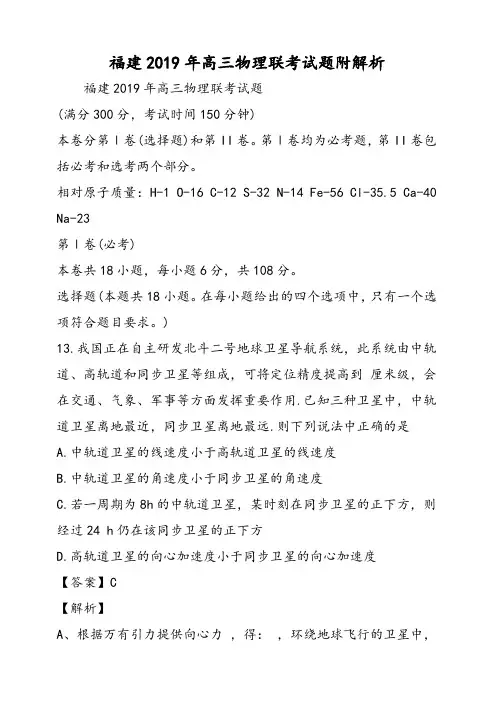 福建2019年高三物理联考试题附解析

福建2019年高三物理联考试题

(满分300分，考试时间150分钟)

本卷分第Ⅰ卷(选择题)和第Ⅱ卷。第Ⅰ卷均为必考题，第Ⅱ卷包括必考和选考两个部分。

相对原子质量：H-1 O-16 C-12 S-32 N-14 Fe-56 Cl-35.5 Ca-40 Na-23

第Ⅰ卷(必考)

本卷共18小题，每小题6分，共108分。

选择题(本题共18小题。在每小题给出的四个选项中，只有一个选项符合题目要求。)

13.我国正在自主研发北斗二号地球卫星导航系统，此系统由中轨道、高轨道和同步卫星等组成，可将定位精度提高到 厘米级，会在交通、气象、军事等方面发挥重要作用.已知三种卫星中，中轨道卫星离地最近，同步卫星离地最远.则下列说法中正确的是

A.中轨道卫星的线速度小于高轨道卫星的线速度

B.中轨道卫星的角速度小于同步卫星的角速度

C.若一周期为8h的中轨道卫星，某时刻在同步卫星的正下方，则经过24 h仍在该同步卫星的正下方

D.高轨道卫星的向心加速度小于同步卫星的向心加速度

【答案】C

【解析】

A、根据万有引力提供向心力 ，得： ，环绕地球飞行的卫星中，